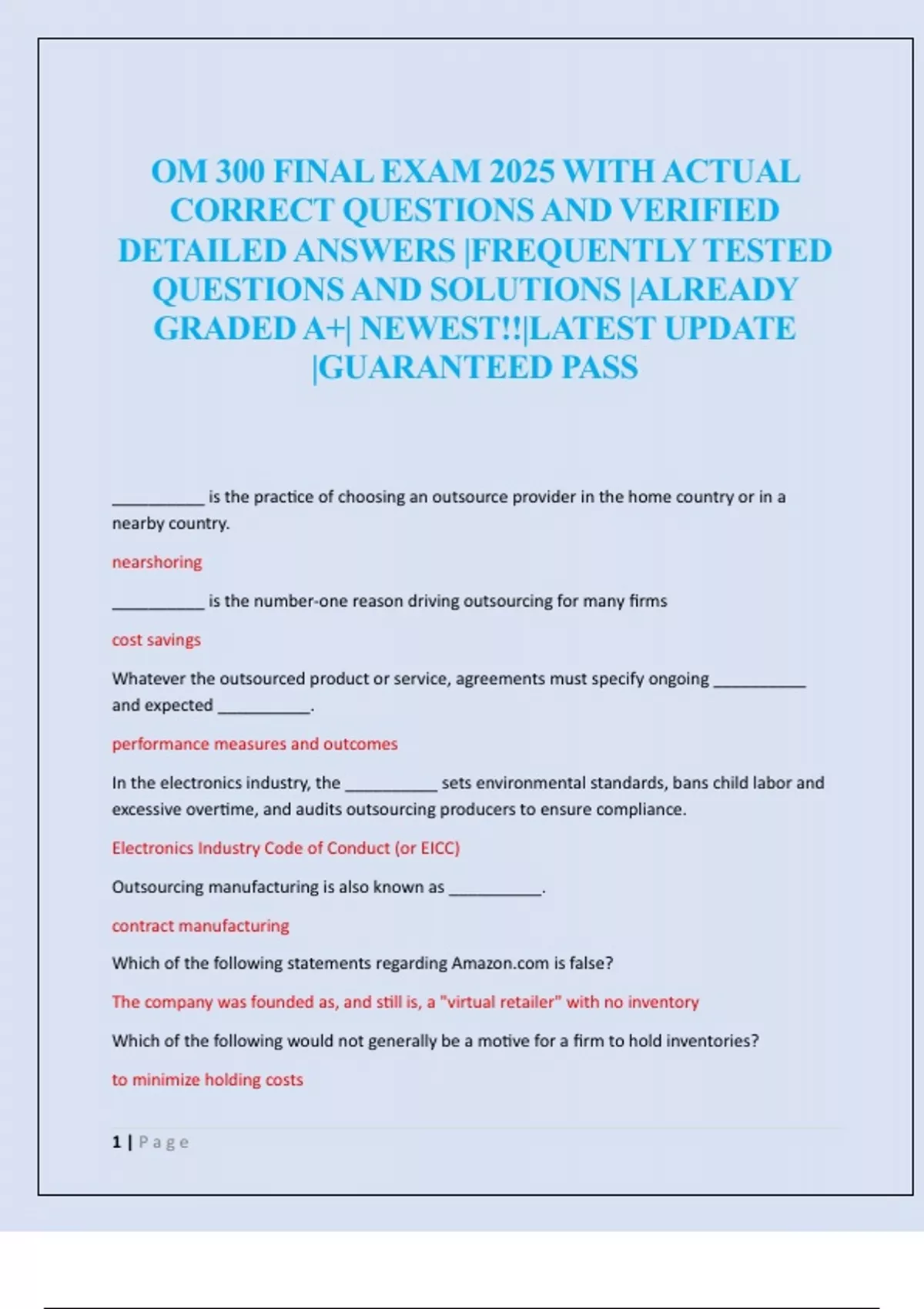 OM 300 FINAL EXAM 2025 WITH ACTUAL CORRECT QUESTIONS AND VERIFIED DETAILED ANSWERS |FREQUENTLY TESTED QUESTIONS AND SOLUTIONS |ALREADY GRADED A+| NEWEST!!|LATEST UPDATE |GUARANTEED PASS

__________ is the practice of choosing an outsource provider in the home country or in a nearby country.

nearshoring

__________ is the number-one reason driving outsourcing for many firms

cost savings

Whatever the outsourced product or service, agreements must specify ongoing __________ and expected __________.

performance measures and outcomes

In the electronics industry, the __________ sets environmental standards, bans child labor and excessive overtime, and audits outsourcing producers to ensure compliance.

Electronics Industry Code of Conduct (or EICC)

Outsourcing manufacturing is also known as __________.

contract manufacturing

Which of the following statements regarding Amazon.com is false?

The company was founded as, and still is, a "virtual retailer" with no inventory

Which of the following would not generally be a motive for a firm to hold inventories?

to minimize holding costs

1 | Page